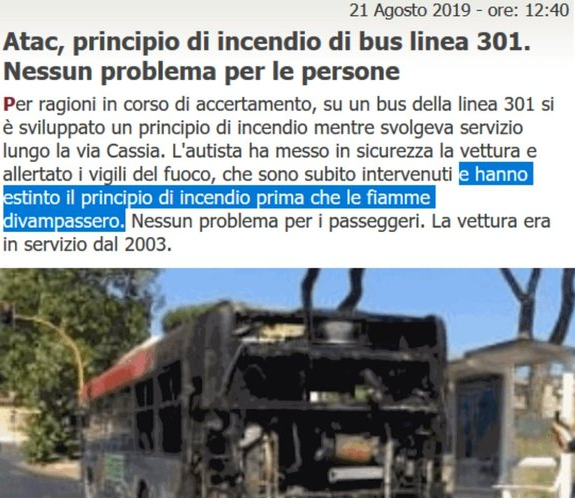 21 Agosto 2019 - ore: 12:40

Atac, principio di incendio di bus linea 301. Nessun problema per le persone

Per ragioni in corso di accertamento, su un bus della linea 301 si è sviluppato un principio di incendio mentre svolgeva servizio lungo la via Cassia. L'autista ha messo in sicurezza la vettura e allertato i vigili del fuoco, che sono subito intervenuti e hanno estinto il principio di incendio prima che le fiamme divampassero. Nessun problema per i passeggeri. La vettura era in servizio dal 2003.